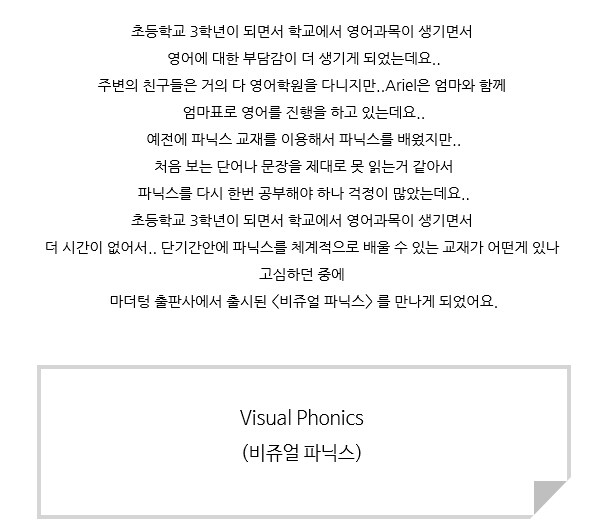 초등학교 3학년이 되면서 학교에서 영어과목이 생기면서
영어에 대한 부담감이 더 생기게 되었는데요..
주변의 친구들은 거의 다 영어학원을 다니지만..Ariel은 엄마와 함께
엄마표로 영어를 진행을 하고 있는데요..
예전에 파닉스 교재를 이용해서 파닉스를 배웠지만..
처음 보는 단어나 문장을 제대로 못 읽는거 같아서
파닉스를 다시 한번 공부해야 하나 걱정이 많았는데요..
초등학교 3학년이 되면서 학교에서 영어과목이 생기면서
더 시간이 없어서.. 단기간안에 파닉스를 체계적으로 배울 수 있는 교재가 어떤게 있나
고심하던 중에
마더텅 출판사에서 출시된 <비쥬얼 파닉스> 를 만나게 되었어요.

Visual Phonics
(비쥬얼 파닉스)